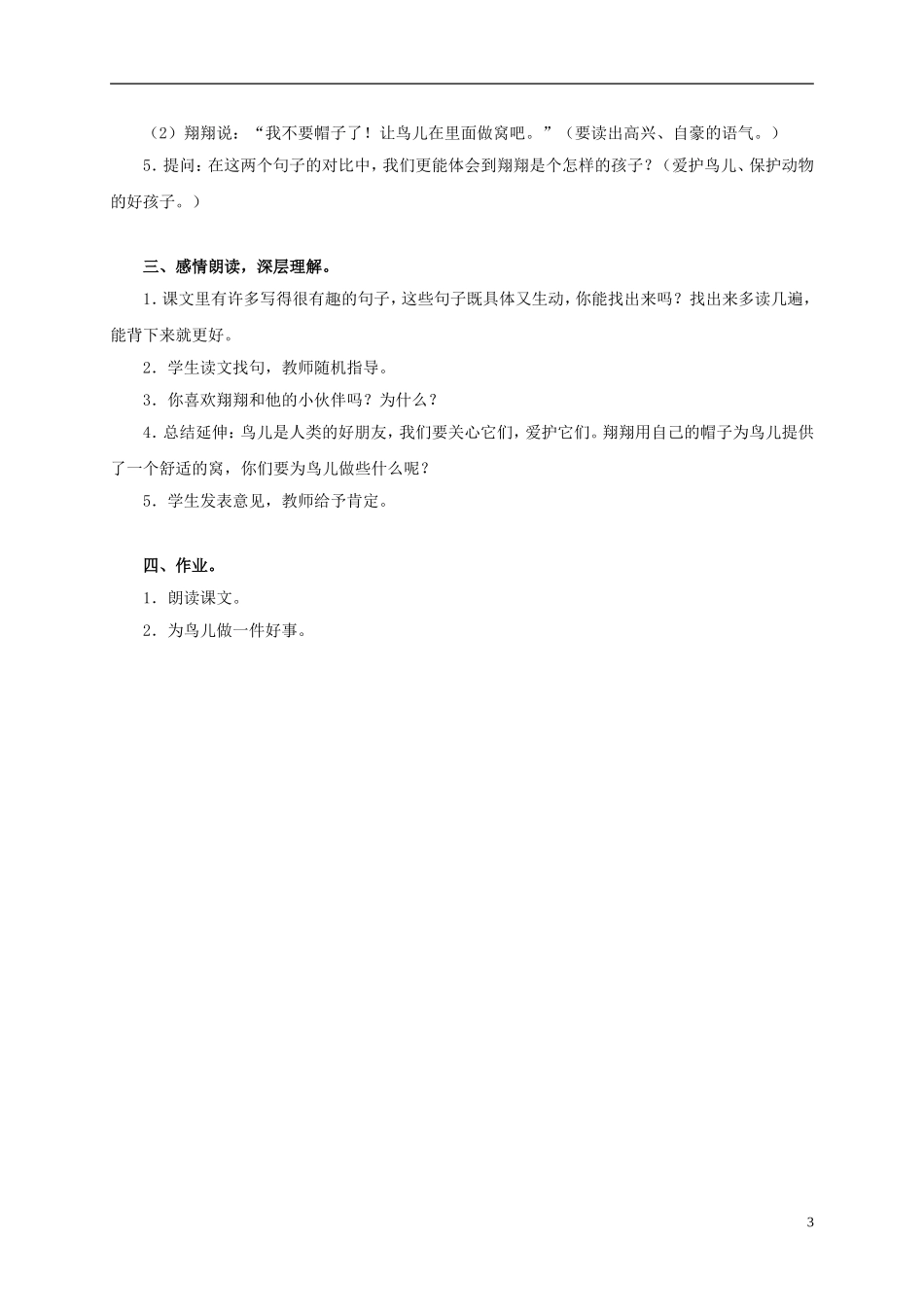 （2）翔翔说：“我不要帽子了！让鸟儿在里面做窝吧。”（要读出高兴、自豪的语气。）

5.提问：在这两个句子的对比中，我们更能体会到翔翔是个怎样的孩子？（爱护鸟儿、保护动物的好孩子。）

三、感情朗读，深层理解。

1.课文里有许多写得很有趣的句子，这些句子既具体又生动，你能找出来吗？找出来多读几遍，能背下来就更好。

2．学生读文找句，教师随机指导。

3．你喜欢翔翔和他的小伙伴吗？为什么？

4.总结延伸：鸟儿是人类的好朋友，我们要关心它们，爱护它们。翔翔用自己的帽子为鸟儿提供了一个舒适的窝，你们要为鸟儿做些什么呢？

5．学生发表意见，教师给予肯定。

四、作业。

1．朗读课文。

2．为鸟儿做一件好事。

3